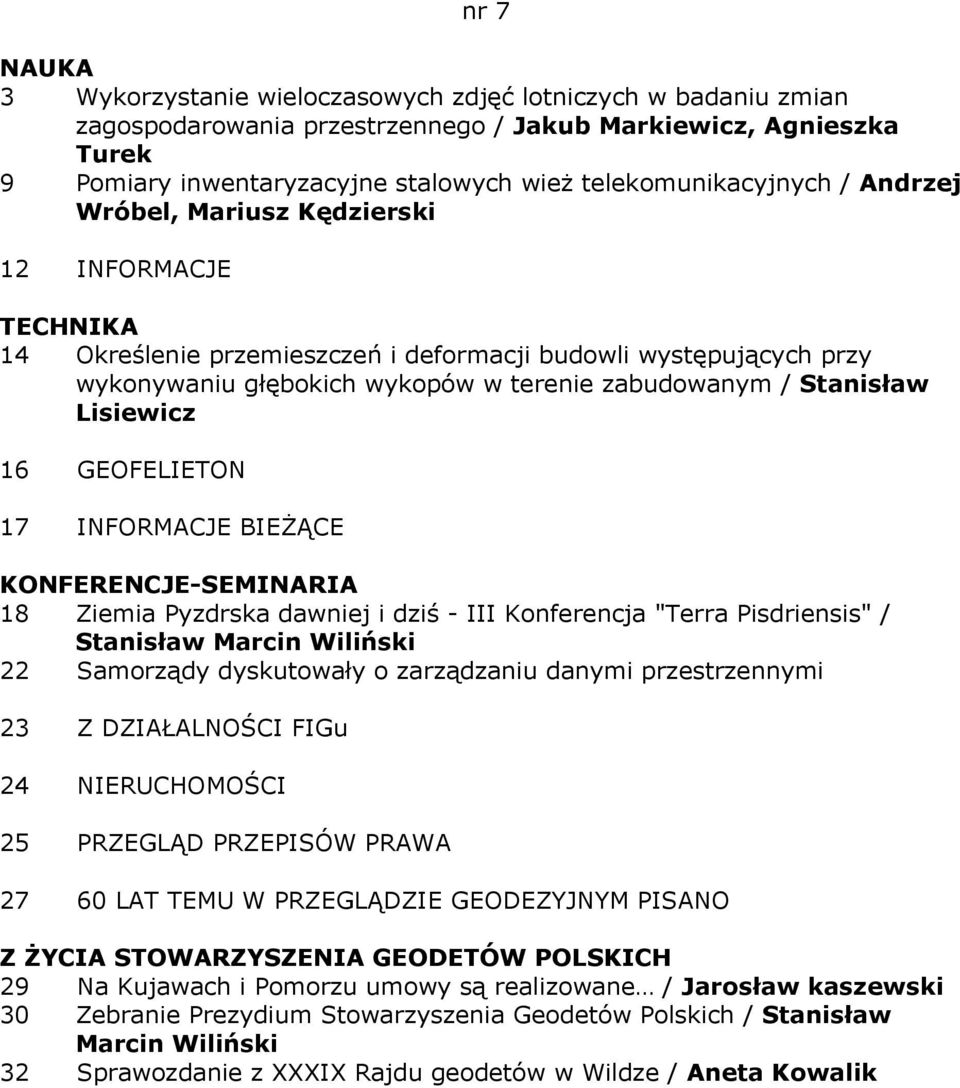 nr 7

NAUKA
3 Wykorzystanie wieloczasowych zdjęć lotniczych w badaniu zmian zagospodarowania przestrzennego / Jakub Markiewicz, Agnieszka Turek
9 Pomiary inwentaryzacyjne stalowych wież telekomunikacyjnych / Andrzej Wróbel, Mariusz Kędzierski

12 INFORMACJE

TECHNIKA
14 Określenie przemieszczeń i deformacji budowli występujących przy wykonywaniu głębokich wykopów w terenie zabudowanym / Stanisław Lisiewicz

16 GEOFELIETON

17 INFORMACJE BIEŻĄCE

KONFERENCJE-SEMINARIA
18 Ziemia Pyzdrska dawniej i dziś - III Konferencja "Terra Pisdriensis" / Stanisław Marcin Wiliński
22 Samorządy dyskutowały o zarządzaniu danymi przestrzennymi

23 Z DZIAŁALNOŚCI FIGu

24 NIERUCHOMOŚCI

25 PRZEGLĄD PRZEPISÓW PRAWA

27 60 LAT TEMU W PRZEGLĄDZIE GEODEZYJNYM PISANO

Z ŻYCIA STOWARZYSZENIA GEODETÓW POLSKICH
29 Na Kujawach i Pomorzu umowy są realizowane… / Jarosław kaszewski
30 Zebranie Prezydium Stowarzyszenia Geodetów Polskich / Stanisław Marcin Wiliński
32 Sprawozdanie z XXXIX Rajdu geodetów w Wildze / Aneta Kowalik